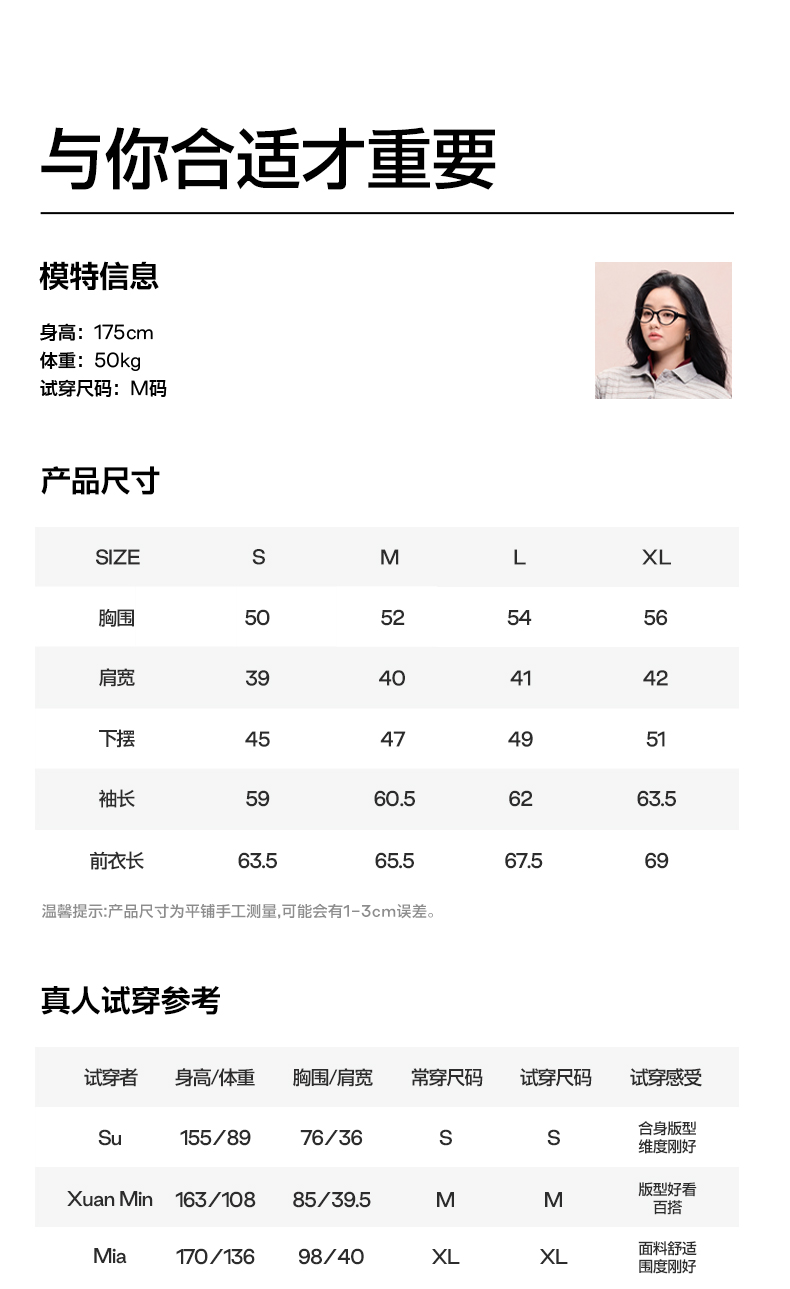 与你合适才重要

模特信息

身高：175cm
体重：50kg
试穿尺码：M码

产品尺寸

| SIZE | S | M | L | XL |
|---|---|---|---|---|
| 胸围 | 50 | 52 | 54 | 56 |
| 肩宽 | 39 | 40 | 41 | 42 |
| 下摆 | 45 | 47 | 49 | 51 |
| 袖长 | 59 | 60.5 | 62 | 63.5 |
| 前衣长 | 63.5 | 65.5 | 67.5 | 69 |

温馨提示:产品尺寸为平铺手工测量,可能会有1-3cm误差。

真人试穿参考

| 试穿者 | 身高/体重 | 胸围/肩宽 | 常穿尺码 | 试穿尺码 | 试穿感受 |
|---|---|---|---|---|---|
| Su | 155/89 | 76/36 | S | S | 合身版型 维度刚好 |
| Xuan Min | 163/108 | 85/39.5 | M | M | 版型好看 百搭 |
| Mia | 170/136 | 98/40 | XL | XL | 面料舒适 围度刚好 |